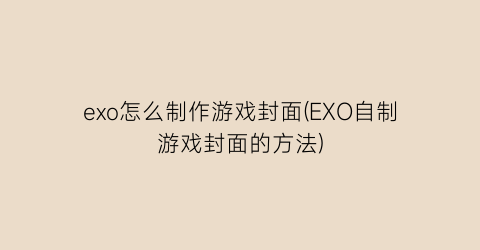 exo怎么制作游戏封面(EXO自制游戏封面的方法)